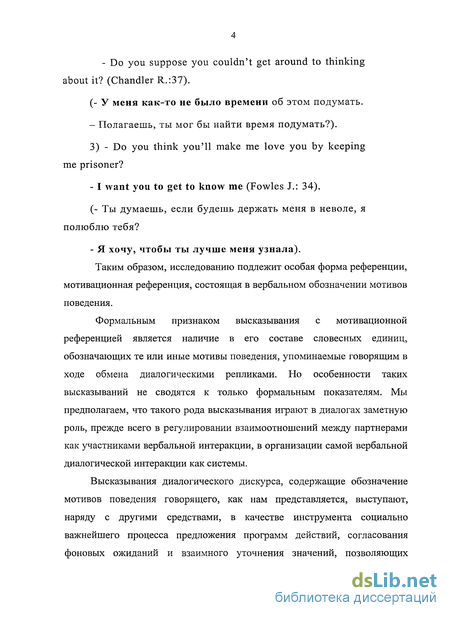 4

- Do you suppose you couldn't get around to thinking about it? (Chandler R.:37).

(- У меня как-то не было времени об этом подумать.

– Полагаешь, ты мог бы найти время подумать?).

3) - Do you think you'll make me love you by keeping me prisoner?

- I want you to get to know me (Fowles J.: 34).

(- Ты думаешь, если будешь держать меня в неволе, я полюблю тебя?

- Я хочу, чтобы ты лучше меня узнала).

Таким образом, исследованию подлежит особая форма референции, мотивационная референция, состоящая в вербальном обозначении мотивов поведения.

Формальным признаком высказывания с мотивационной референцией является наличие в его составе словесных единиц, обозначающих те или иные мотивы поведения, упоминаемые говорящим в ходе обмена диалогическими репликами. Но особенности таких высказываний не сводятся к только формальным показателям. Мы предполагаем, что такого рода высказывания играют в диалогах заметную роль, прежде всего в регулировании взаимоотношений между партнерами как участниками вербальной интеракции, в организации самой вербальной диалогической интеракции как системы.

Высказывания диалогического дискурса, содержащие обозначение мотивов поведения говорящего, как нам представляется, выступают, наряду с другими средствами, в качестве инструмента социально важнейшего процесса предложения программ действий, согласования фоновых ожиданий и взаимного уточнения значений, позволяющих

dsLib.net
библиотека диссертаций